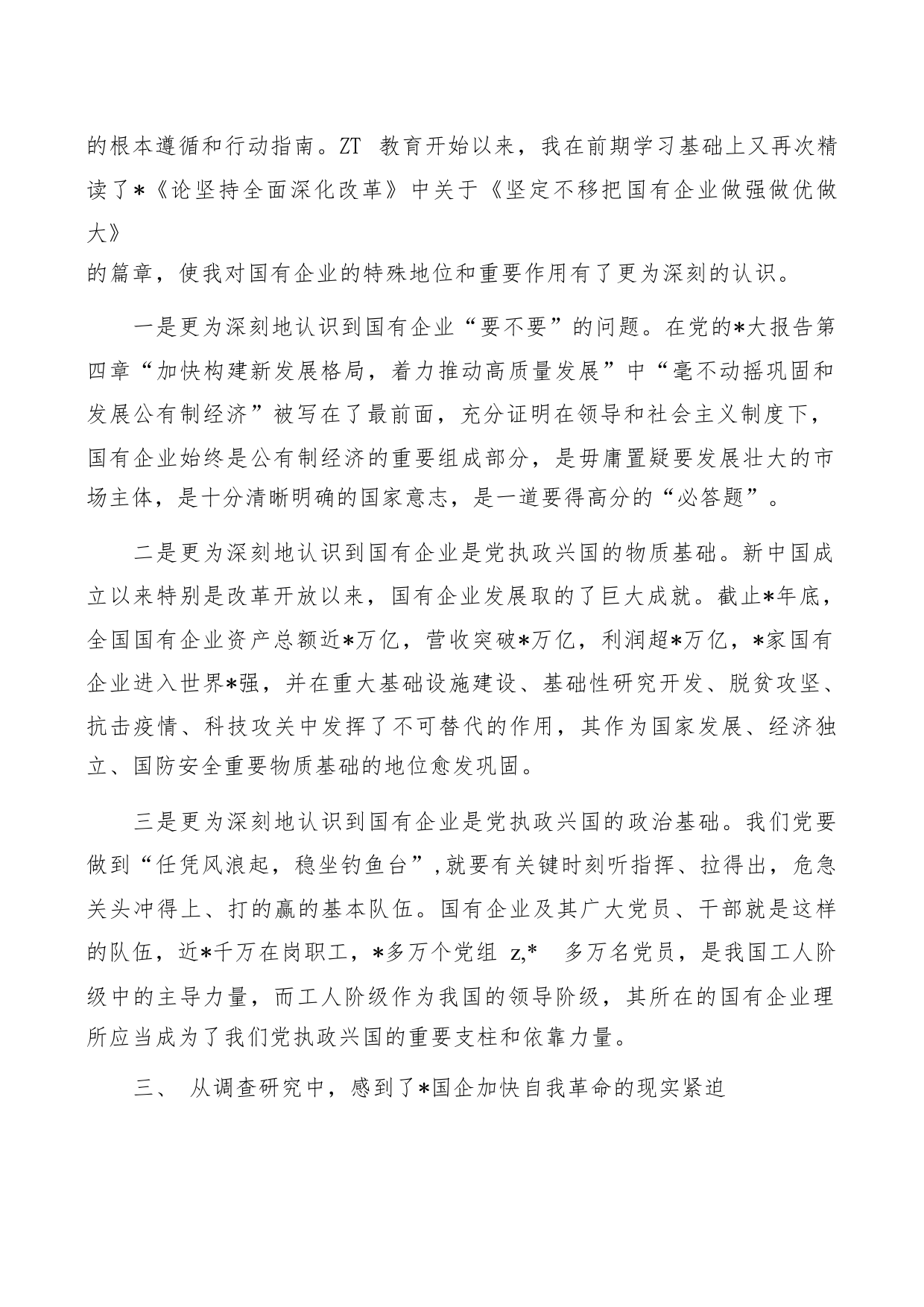 的根本遵循和行动指南。ZT 教育开始以来，我在前期学习基础上又再次精读了*《论坚持全面深化改革》中关于《坚定不移把国有企业做强做优做大》的篇章，使我对国有企业的特殊地位和重要作用有了更为深刻的认识。

一是更为深刻地认识到国有企业“要不要”的问题。在党的*大报告第四章“加快构建新发展格局，着力推动高质量发展”中“毫不动摇巩固和发展公有制经济”被写在了最前面，充分证明在领导和社会主义制度下，国有企业始终是公有制经济的重要组成部分，是毋庸置疑要发展壮大的市场主体，是十分清晰明确的国家意志，是一道要得高分的“必答题”。

二是更为深刻地认识到国有企业是党执政兴国的物质基础。新中国成立以来特别是改革开放以来，国有企业发展取的了巨大成就。截止*年底，全国国有企业资产总额近*万亿，营收突破*万亿，利润超*万亿，*家国有企业进入世界*强，并在重大基础设施建设、基础性研究开发、脱贫攻坚、抗击疫情、科技攻关中发挥了不可替代的作用，其作为国家发展、经济独立、国防安全重要物质基础的地位愈发巩固。

三是更为深刻地认识到国有企业是党执政兴国的政治基础。我们党要做到“任凭风浪起，稳坐钓鱼台”,就要有关键时刻听指挥、拉得出，危急关头冲得上、打的赢的基本队伍。国有企业及其广大党员、干部就是这样的队伍，近*千万在岗职工，*多万个党组 z,* 多万名党员，是我国工人阶级中的主导力量，而工人阶级作为我国的领导阶级，其所在的国有企业理所应当成为了我们党执政兴国的重要支柱和依靠力量。

三、 从调查研究中，感到了*国企加快自我革命的现实紧迫